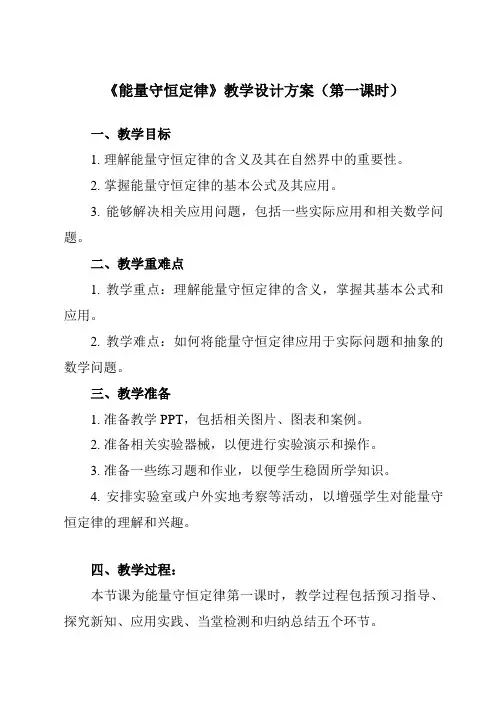 《能量守恒定律》教学设计方案（第一课时）

一、教学目标

1. 理解能量守恒定律的含义及其在自然界中的重要性。

2. 掌握能量守恒定律的基本公式及其应用。

3. 能够解决相关应用问题，包括一些实际应用和相关数学问题。

二、教学重难点

1. 教学重点：理解能量守恒定律的含义，掌握其基本公式和应用。

2. 教学难点：如何将能量守恒定律应用于实际问题和抽象的数学问题。

三、教学准备

1. 准备教学 PPT，包括相关图片、图表和案例。

2. 准备相关实验器械，以便进行实验演示和操作。

3. 准备一些练习题和作业，以便学生稳固所学知识。

4. 安排实验室或户外实地考察等活动，以增强学生对能量守恒定律的理解和兴趣。

四、教学过程：

本节课为能量守恒定律第一课时，教学过程包括预习指导、探究新知、应用实践、当堂检测和归纳总结五个环节。